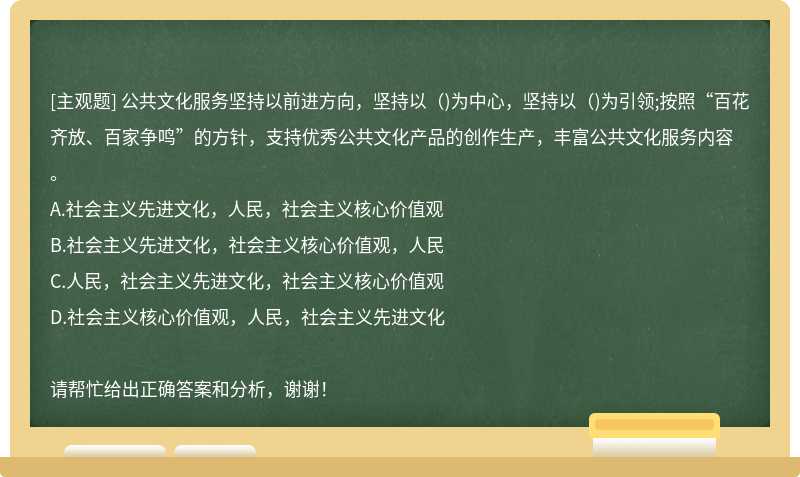 [主观题] 公共文化服务坚持以前进方向，坚持以（)为中心，坚持以（)为引领;按照“百花齐放、百家争鸣”的方针，支持优秀公共文化产品的创作生产，丰富公共文化服务内容。

A.社会主义先进文化，人民，社会主义核心价值观

B.社会主义先进文化，社会主义核心价值观，人民

C.人民，社会主义先进文化，社会主义核心价值观

D.社会主义核心价值观，人民，社会主义先进文化

请帮忙给出正确答案和分析，谢谢！